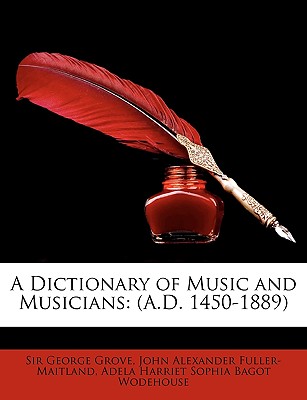 A Dictionary of Music and Musicians: (A.D. 1450-1889)

Sir George Grove, John Alexander Fuller-Maitland, Adela Harriet Sophia Bagot Wodehouse